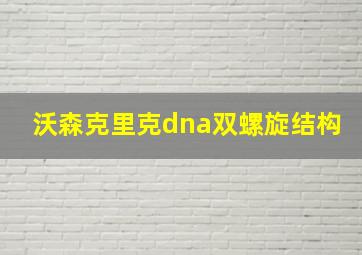 沃森克里克dna双螺旋结构